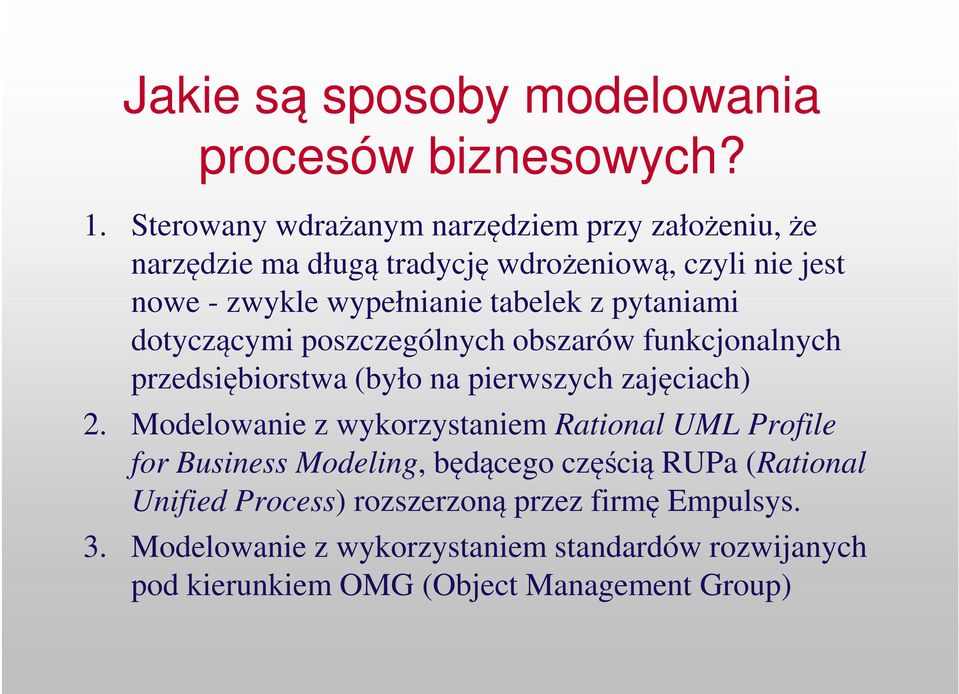 Jakie są sposoby modelowania procesów biznesowych?

1. Sterowany wdrażanym narzędziem przy założeniu, że narzędzie ma długą tradycję wdrożeniową, czyli nie jest nowe - zwykle wypełnianie tabelek z pytaniami dotyczącymi poszczególnych obszarów funkcjonalnych przedsiębiorstwa (było na pierwszych zajęciach)
2. Modelowanie z wykorzystaniem Rational UML Profile for Business Modeling, będącego częścią RUPa (Rational Unified Process) rozszerzoną przez firmę Empulsys.
3. Modelowanie z wykorzystaniem standardów rozwijanych pod kierunkiem OMG (Object Management Group)